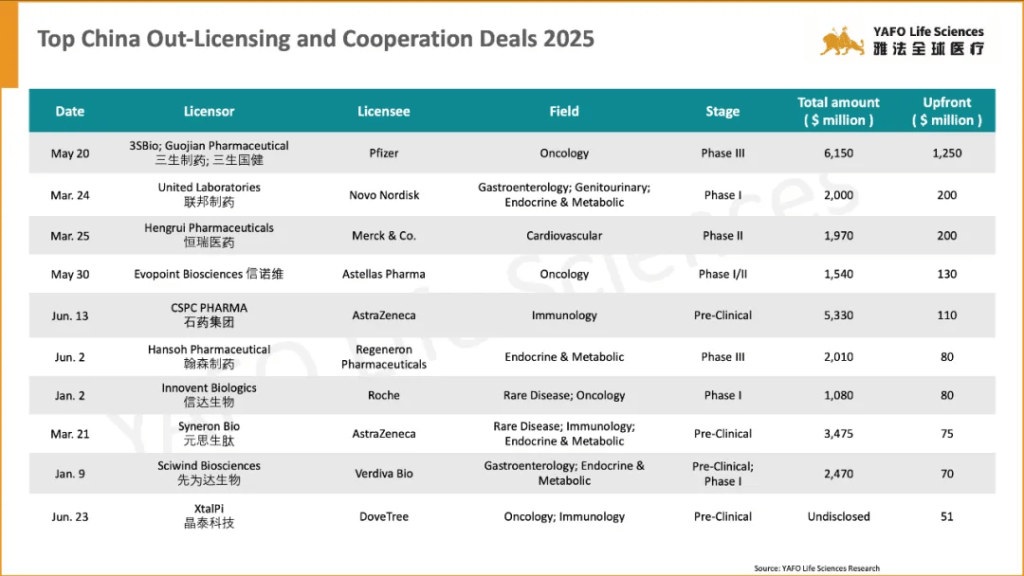 Top China Out-Licensing and Cooperation Deals 2025

YAFO Life Sciences
雅法全球医疗

| Date | Licensor | Licensee | Field | Stage | Total amount ( $ million ) | Upfront ( $ million ) |
|---|---|---|---|---|---|---|
| May 20 | 3SBio; Guojian Pharmaceutical 三生制药; 三生国健 | Pfizer | Oncology | Phase III | 6,150 | 1,250 |
| Mar. 24 | United Laboratories 联邦制药 | Novo Nordisk | Gastroenterology; Genitourinary; Endocrine & Metabolic | Phase I | 2,000 | 200 |
| Mar. 25 | Hengrui Pharmaceuticals 恒瑞医药 | Merck & Co. | Cardiovascular | Phase II | 1,970 | 200 |
| May 30 | Evopoint Biosciences 信诺维 | Astellas Pharma | Oncology | Phase I/II | 1,540 | 130 |
| Jun. 13 | CSPC PHARMA 石药集团 | AstraZeneca | Immunology | Pre-Clinical | 5,330 | 110 |
| Jun. 2 | Hansoh Pharmaceutical 翰森制药 | Regeneron Pharmaceuticals | Endocrine & Metabolic | Phase III | 2,010 | 80 |
| Jan. 2 | Innovent Biologics 信达生物 | Roche | Rare Disease; Oncology | Phase I | 1,080 | 80 |
| Mar. 21 | Syneron Bio 元思生肽 | AstraZeneca | Rare Disease; Immunology; Endocrine & Metabolic | Pre-Clinical | 3,475 | 75 |
| Jan. 9 | Sciwind Biosciences 先为达生物 | Verdiva Bio | Gastroenterology; Endocrine & Metabolic | Pre-Clinical; Phase I | 2,470 | 70 |
| Jun. 23 | XtalPi 晶泰科技 | DoveTree | Oncology; Immunology | Pre-Clinical | Undisclosed | 51 |

Source: YAFO Life Sciences Research